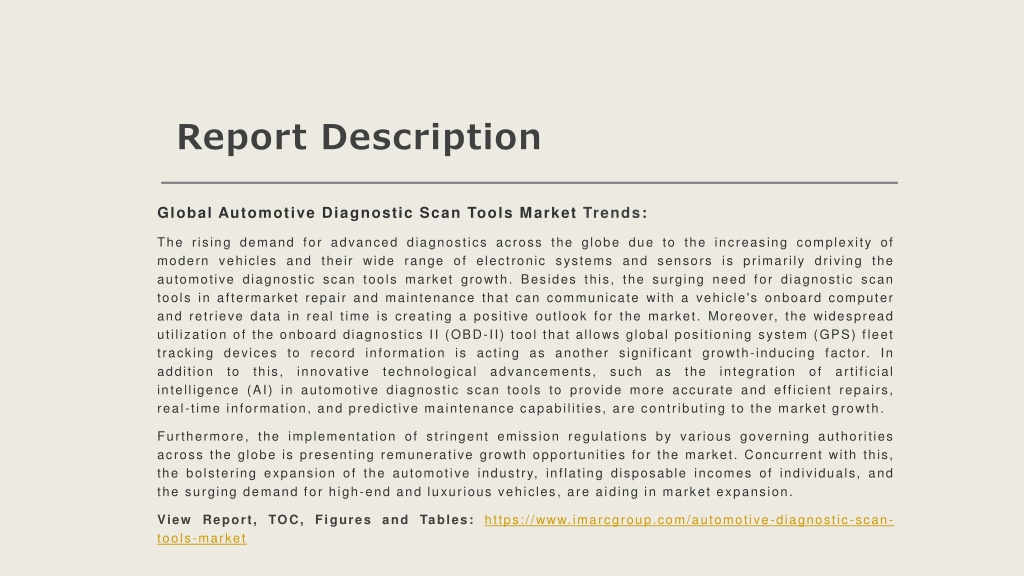 Report Description

Global Automotive Diagnostic Scan Tools Market Trends:

The rising demand for advanced diagnostics across the globe due to the increasing complexity of modern vehicles and their wide range of electronic systems and sensors is primarily driving the automotive diagnostic scan tools market growth. Besides this, the surging need for diagnostic scan tools in aftermarket repair and maintenance that can communicate with a vehicle's onboard computer and retrieve data in real time is creating a positive outlook for the market. Moreover, the widespread utilization of the onboard diagnostics II (OBD-II) tool that allows global positioning system (GPS) fleet tracking devices to record information is acting as another significant growth-inducing factor. In addition to this, innovative technological advancements, such as the integration of artificial intelligence (AI) in automotive diagnostic scan tools to provide more accurate and efficient repairs, real-time information, and predictive maintenance capabilities, are contributing to the market growth.

Furthermore, the implementation of stringent emission regulations by various governing authorities across the globe is presenting remunerative growth opportunities for the market. Concurrent with this, the bolstering expansion of the automotive industry, inflating disposable incomes of individuals, and the surging demand for high-end and luxurious vehicles, are aiding in market expansion.

View Report, TOC, Figures and Tables: https://www.imarcgroup.com/automotive-diagnostic-scan-tools-market